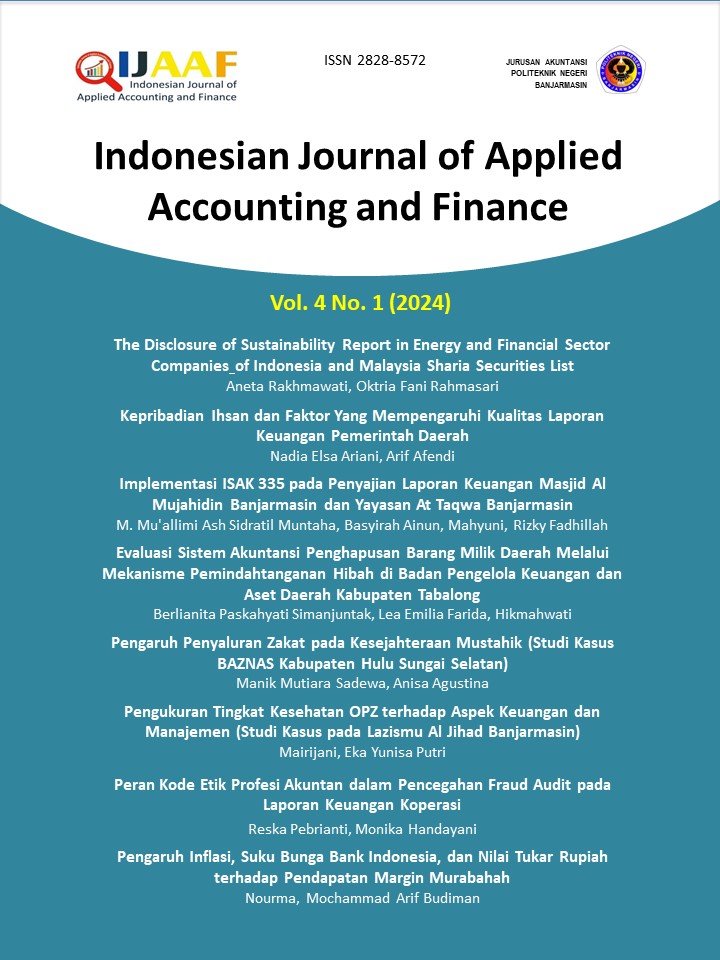 IJAAF
Indonesian Journal of Applied Accounting and Finance

ISSN 2828-8572

JURUSAN AKUNTANSI
POLITEKNIK NEGERI
BANJARMASIN

Indonesian Journal of Applied Accounting and Finance

Vol. 4 No. 1 (2024)

The Disclosure of Sustainability Report in Energy and Financial Sector Companies_of Indonesia and Malaysia Sharia Securities List
Aneta Rakhmawati, Oktria Fani Rahmasari

Kepribadian Ihsan dan Faktor Yang Mempengaruhi Kualitas Laporan Keuangan Pemerintah Daerah
Nadia Elsa Ariani, Arif Afendi

Implementasi ISAK 335 pada Penyajian Laporan Keuangan Masjid Al Mujahidin Banjarmasin dan Yayasan At Taqwa Banjarmasin
M. Mu'allimi Ash Sidratil Muntaha, Basyirah Ainun, Mahyuni, Rizky Fadhillah

Evaluasi Sistem Akuntansi Penghapusan Barang Milik Daerah Melalui Mekanisme Pemindahtanganan Hibah di Badan Pengelola Keuangan dan Aset Daerah Kabupaten Tabalong
Berlianita Paskahyati Simanjuntak, Lea Emilia Farida, Hikmahwati

Pengaruh Penyaluran Zakat pada Kesejahteraan Mustahik (Studi Kasus BAZNAS Kabupaten Hulu Sungai Selatan)
Manik Mutiara Sadewa, Anisa Agustina

Pengukuran Tingkat Kesehatan OPZ terhadap Aspek Keuangan dan Manajemen (Studi Kasus pada Lazismu Al Jihad Banjarmasin)
Mairijani, Eka Yunisa Putri

Peran Kode Etik Profesi Akuntan dalam Pencegahan Fraud Audit pada Laporan Keuangan Koperasi
Reska Pebrianti, Monika Handayani

Pengaruh Inflasi, Suku Bunga Bank Indonesia, dan Nilai Tukar Rupiah terhadap Pendapatan Margin Murabahah
Nourma, Mochammad Arif Budiman